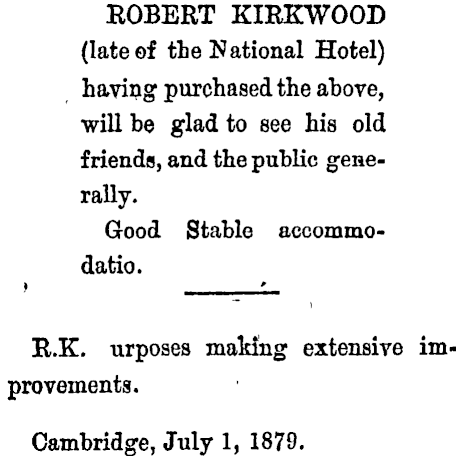 ROBERT KIRKWOOD (late of the National Hotel) having purchased the above, will be glad to see his old friends, and the public generally.

Good Stable accommodatio.

R.K. urposes making extensive improvements.

Cambridge, July 1, 1879.